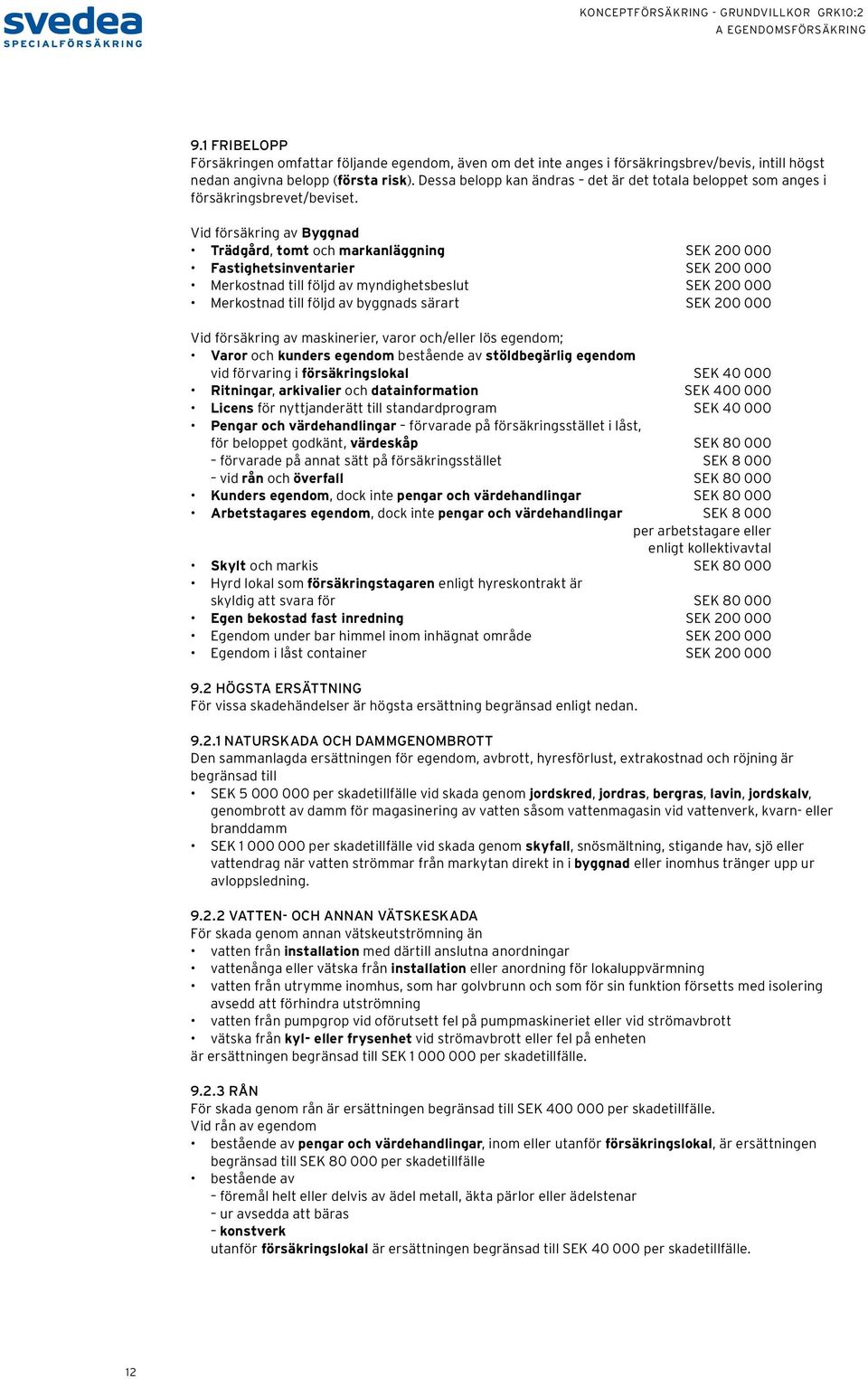 svedea
SPECIALFÖRSÄKRING

KONCEPTFÖRSÄKRING - GRUNDVILLKOR GRK10:2
A EGENDOMSFÖRSÄKRING

9.1 FRIBELOPP
Försäkringen omfattar följande egendom, även om det inte anges i försäkringsbrev/bevis, intill högst nedan angivna belopp (första risk). Dessa belopp kan ändras – det är det totala beloppet som anges i försäkringsbrevet/beviset.

Vid försäkring av Byggnad
• Trädgård, tomt och markanläggning SEK 200 000
• Fastighetsinventarier SEK 200 000
• Merkostnad till följd av myndighetsbeslut SEK 200 000
• Merkostnad till följd av byggnads särart SEK 200 000

Vid försäkring av maskinerier, varor och/eller lös egendom;
• Varor och kunders egendom bestående av stöldbegärlig egendom vid förvaring i försäkringslokal SEK 40 000
• Ritningar, arkivalier och datainformation SEK 400 000
• Licens för nyttjanderätt till standardprogram SEK 40 000
• Pengar och värdehandlingar – förvarade på försäkringsstället i låst, för beloppet godkänt, värdeskåp SEK 80 000
– förvarade på annat sätt på försäkringsstället SEK 8 000
– vid rån och överfall SEK 80 000
• Kunders egendom, dock inte pengar och värdehandlingar SEK 80 000
• Arbetstagares egendom, dock inte pengar och värdehandlingar SEK 8 000 per arbetstagare eller enligt kollektivavtal
• Skylt och markis SEK 80 000
• Hyrd lokal som försäkringstagaren enligt hyreskontrakt är skyldig att svara för SEK 80 000
• Egen bekostad fast inredning SEK 200 000
• Egendom under bar himmel inom inhägnat område SEK 200 000
• Egendom i låst container SEK 200 000

9.2 HÖGSTA ERSÄTTNING
För vissa skadehändelser är högsta ersättning begränsad enligt nedan.

9.2.1 NATURSKADA OCH DAMMGENOMBROTT
Den sammanlagda ersättningen för egendom, avbrott, hyresförlust, extrakostnad och röjning är begränsad till
• SEK 5 000 000 per skadetillfälle vid skada genom jordskred, jordras, bergras, lavin, jordskalv, genombrott av damm för magasinering av vatten såsom vattenmagasin vid vattenverk, kvarn- eller branddamm
• SEK 1 000 000 per skadetillfälle vid skada genom skyfall, snösmältning, stigande hav, sjö eller vattendrag när vatten strömmar från markytan direkt in i byggnad eller inomhus tränger upp ur avloppsledning.

9.2.2 VATTEN- OCH ANNAN VÄTSKESKADA
För skada genom annan vätskeutströmning än
• vatten från installation med därtill anslutna anordningar
• vattenånga eller vätska från installation eller anordning för lokaluppvärmning
• vatten från utrymme inomhus, som har golvbrunn och som för sin funktion försetts med isolering avsedd att förhindra utströmning
• vatten från pumpgrop vid oförutsett fel på pumpmaskineriet eller vid strömavbrott
• vätska från kyl- eller frysenhet vid strömavbrott eller fel på enheten
är ersättningen begränsad till SEK 1 000 000 per skadetillfälle.

9.2.3 RÅN
För skada genom rån är ersättningen begränsad till SEK 400 000 per skadetillfälle.
Vid rån av egendom
• bestående av pengar och värdehandlingar, inom eller utanför försäkringslokal, är ersättningen begränsad till SEK 80 000 per skadetillfälle
• bestående av
– föremål helt eller delvis av ädel metall, äkta pärlor eller ädelstenar
– ur avsedda att bäras
– konstverk
utanför försäkringslokal är ersättningen begränsad till SEK 40 000 per skadetillfälle.

12